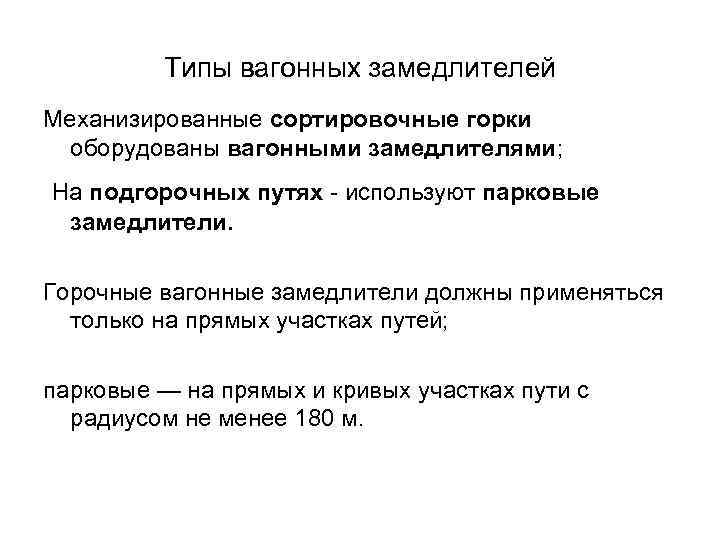 Типы вагонных замедлителей

Механизированные сортировочные горки оборудованы вагонными замедлителями;

На подгорочных путях - используют парковые замедлители.

Горочные вагонные замедлители должны применяться только на прямых участках путей;

парковые — на прямых и кривых участках пути с радиусом не менее 180 м.